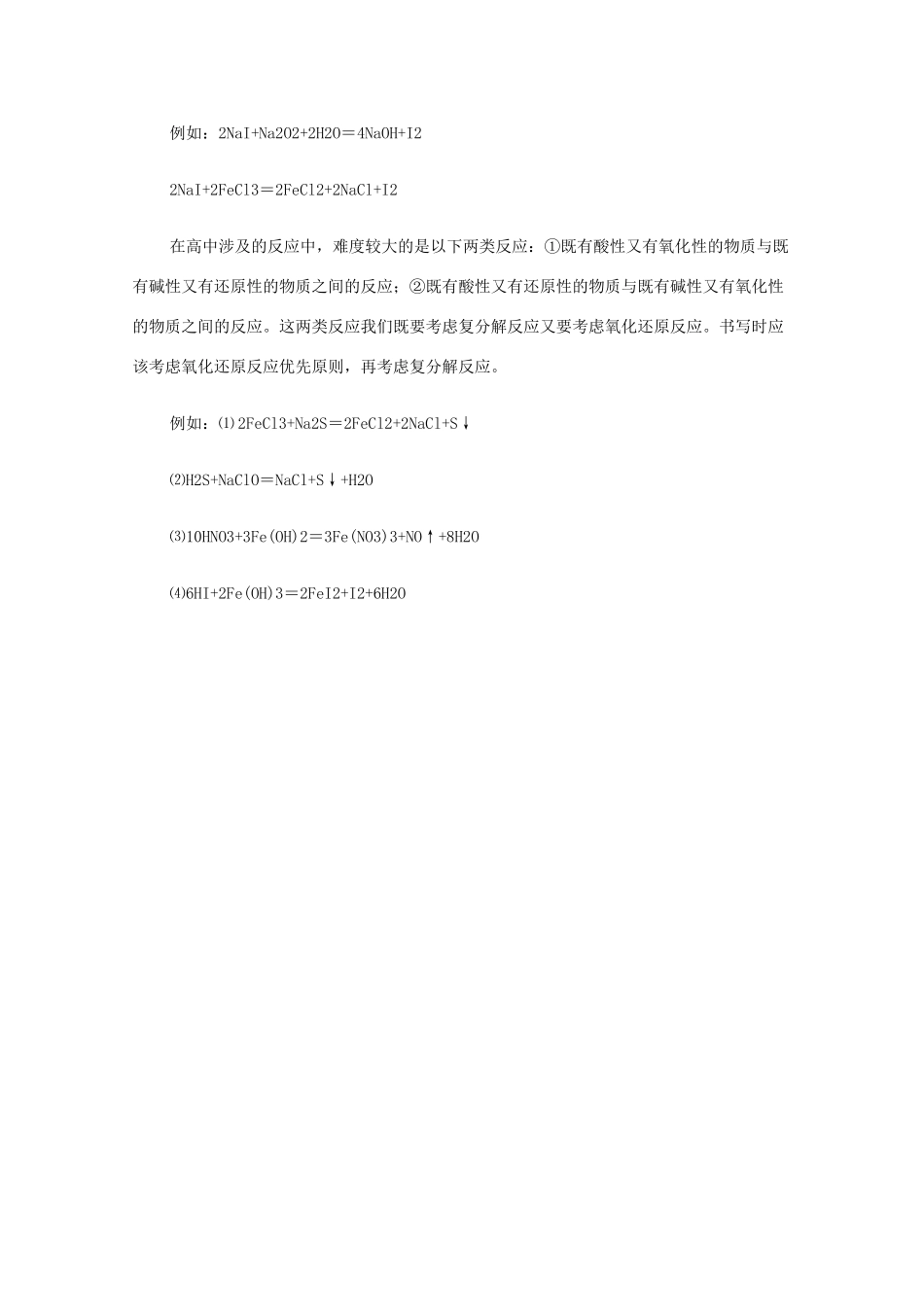 例如：2NaI+Na2O2+2H2O＝4NaOH+I2

2NaI+2FeCl3＝2FeCl2+2NaCl+I2

在高中涉及的反应中，难度较大的是以下两类反应：①既有酸性又有氧化性的物质与既有碱性又有还原性的物质之间的反应；②既有酸性又有还原性的物质与既有碱性又有氧化性的物质之间的反应。这两类反应我们既要考虑复分解反应又要考虑氧化还原反应。书写时应该考虑氧化还原反应优先原则，再考虑复分解反应。

例如：⑴2FeCl3+Na2S＝2FeCl2+2NaCl+S↓

⑵H2S+NaClO＝NaCl+S↓+H2O

⑶10HNO3+3Fe(OH)2＝3Fe(NO3)3+NO↑+8H2O

⑷6HI+2Fe(OH)3＝2FeI2+I2+6H2O